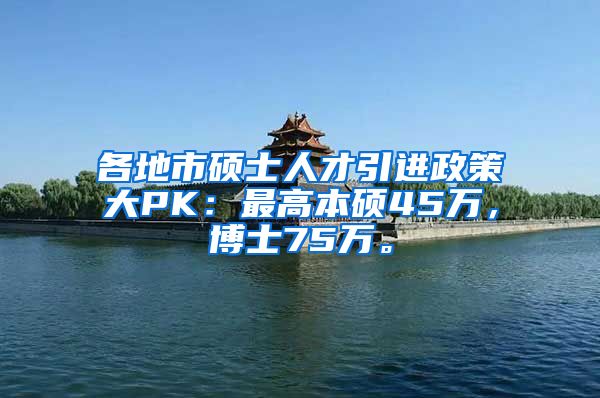 各地市硕士人才引进政策大PK：最高本硕45万，博士75万。